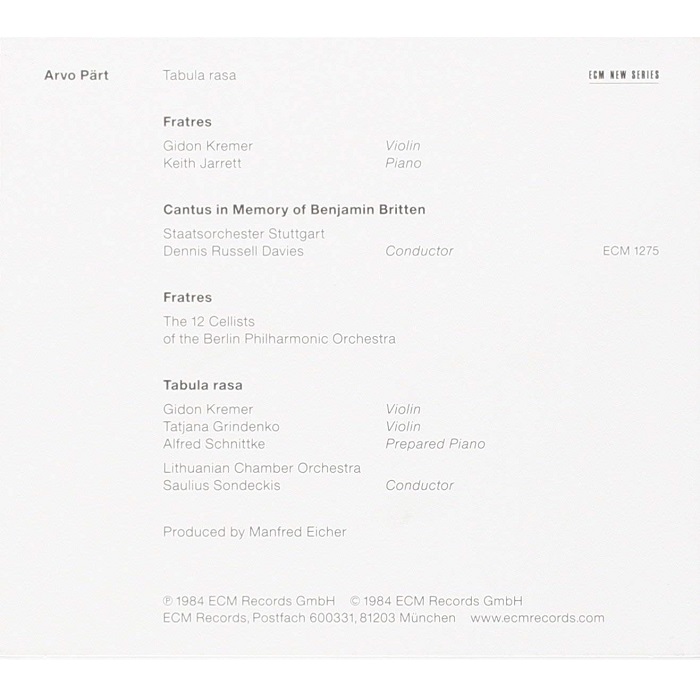 Arvo Pärt

Tabula rasa

ECM NEW SERIES

Fratres

Gidon Kremer Violin
Keith Jarrett Piano

Cantus in Memory of Benjamin Britten

Staatsorchester Stuttgart
Dennis Russell Davies Conductor

ECM 1275

Fratres

The 12 Cellists
of the Berlin Philharmonic Orchestra

Tabula rasa

Gidon Kremer Violin
Tatjana Grindenko Violin
Alfred Schnittke Prepared Piano

Lithuanian Chamber Orchestra
Saulius Sondeckis Conductor

Produced by Manfred Eicher

℗ 1984 ECM Records GmbH © 1984 ECM Records GmbH
ECM Records, Postfach 600331, 81203 München www.ecmrecords.com